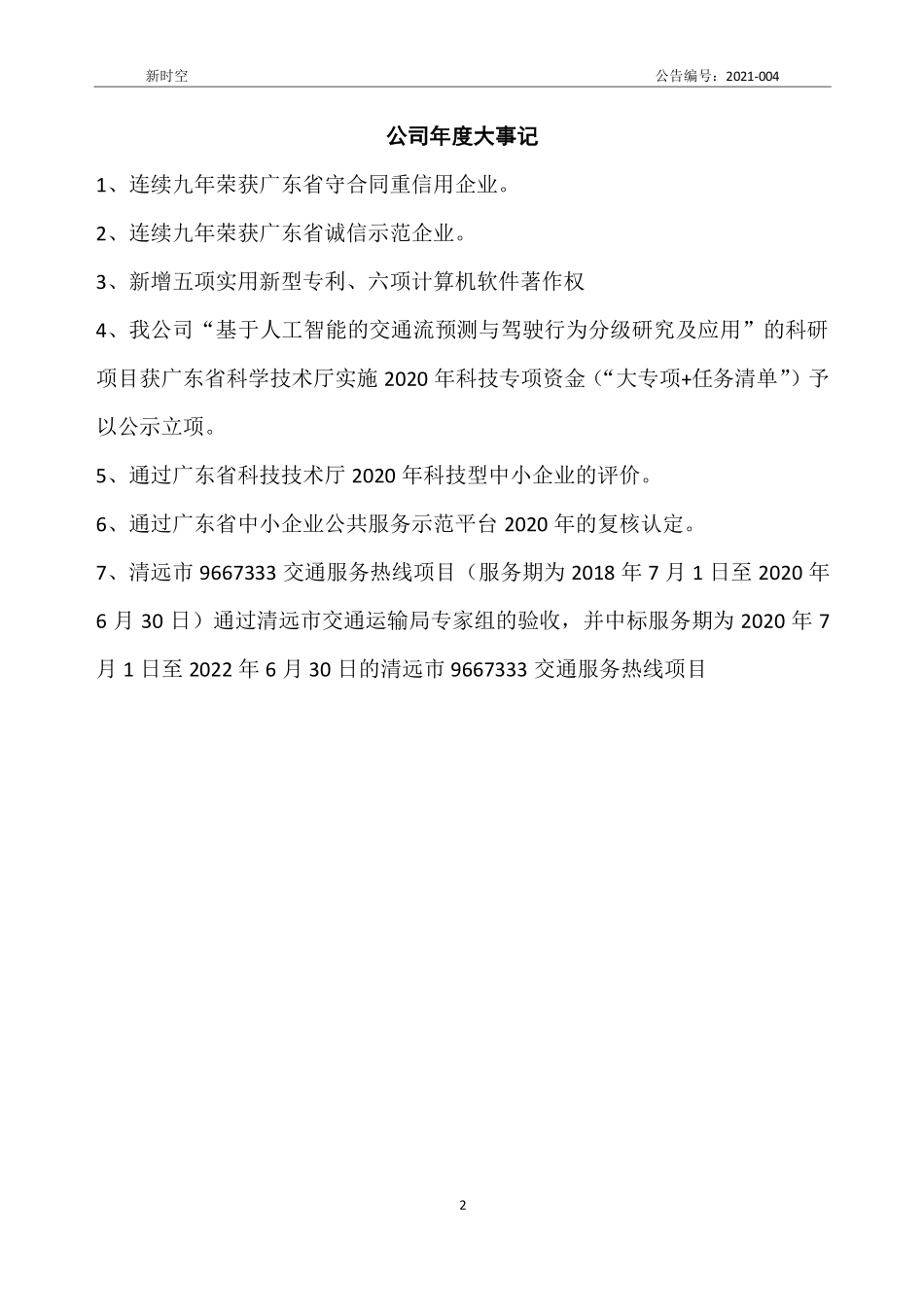 新时空 公告编号：2021-004

公司年度大事记

1、连续九年荣获广东省守合同重信用企业。

2、连续九年荣获广东省诚信示范企业。

3、新增五项实用新型专利、六项计算机软件著作权

4、我公司“基于人工智能的交通流预测与驾驶行为分级研究及应用”的科研项目获广东省科学技术厅实施 2020 年科技专项资金（“大专项+任务清单”）予以公示立项。

5、通过广东省科技技术厅 2020 年科技型中小企业的评价。

6、通过广东省中小企业公共服务示范平台 2020 年的复核认定。

7、清远市 9667333 交通服务热线项目（服务期为 2018 年 7 月 1 日至 2020 年 6 月 30 日）通过清远市交通运输局专家组的验收，并中标服务期为 2020 年 7 月 1 日至 2022 年 6 月 30 日的清远市 9667333 交通服务热线项目

2